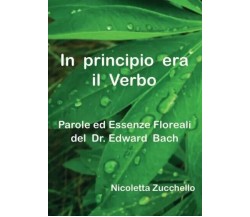 In principio era il Verbo

Parole ed Essenze Floreali del Dr. Edward Bach

Nicoletta Zucchello